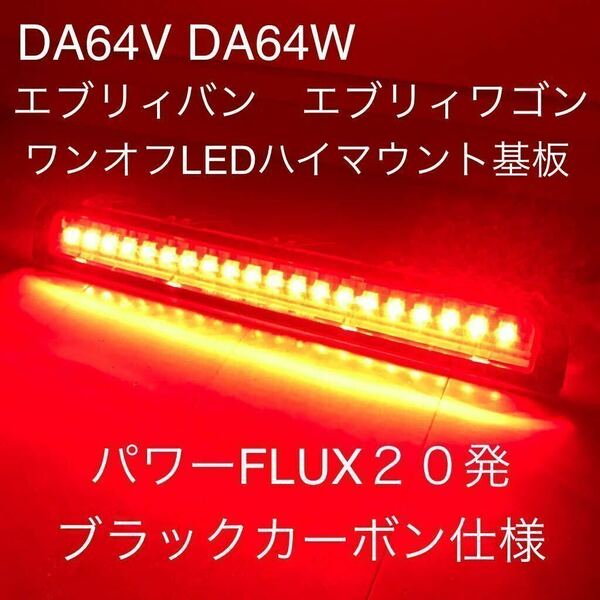 DA64V DA64W
エブリィバン　エブリィワゴン
ワンオフLEDハイマウント基板

パワーFLUX２０発
ブラックカーボン仕様